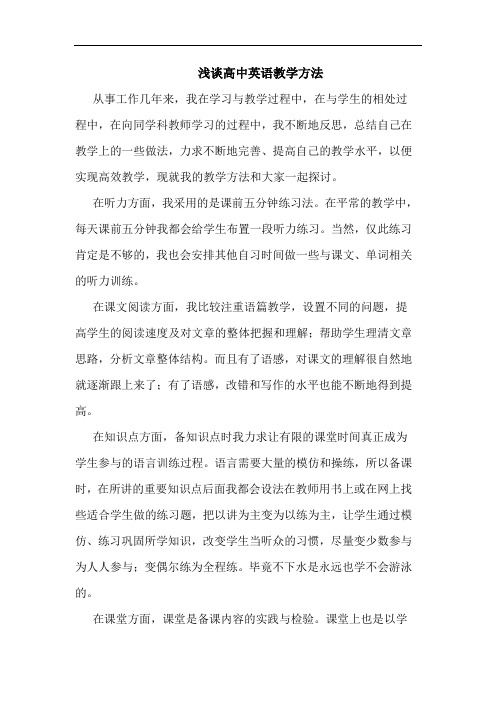 浅谈高中英语教学方法

从事工作几年来，我在学习与教学过程中，在与学生的相处过程中，在向同学科教师学习的过程中，我不断地反思，总结自己在教学上的一些做法，力求不断地完善、提高自己的教学水平，以便实现高效教学，现就我的教学方法和大家一起探讨。

在听力方面，我采用的是课前五分钟练习法。在平常的教学中，每天课前五分钟我都会给学生布置一段听力练习。当然，仅此练习肯定是不够的，我也会安排其他自习时间做一些与课文、单词相关的听力训练。

在课文阅读方面，我比较注重语篇教学，设置不同的问题，提高学生的阅读速度及对文章的整体把握和理解；帮助学生理清文章思路，分析文章整体结构。而且有了语感，对课文的理解很自然地就逐渐跟上来了；有了语感，改错和写作的水平也能不断地得到提高。

在知识点方面，备知识点时我力求让有限的课堂时间真正成为学生参与的语言训练过程。语言需要大量的模仿和操练，所以备课时，在所讲的重要知识点后面我都会设法在教师用书上或在网上找些适合学生做的练习题，把以讲为主变为以练为主，让学生通过模仿、练习巩固所学知识，改变学生当听众的习惯，尽量变少数参与为人人参与；变偶尔练为全程练。毕竟不下水是永远也学不会游泳的。

在课堂方面，课堂是备课内容的实践与检验。课堂上也是以学